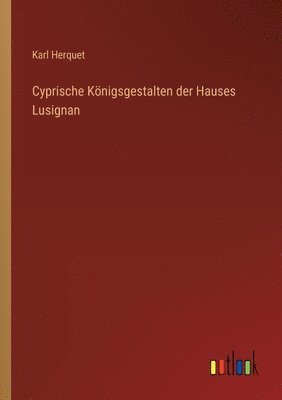 Karl Herquet

Cyprische Königsgestalten der Hauses Lusignan

outlook